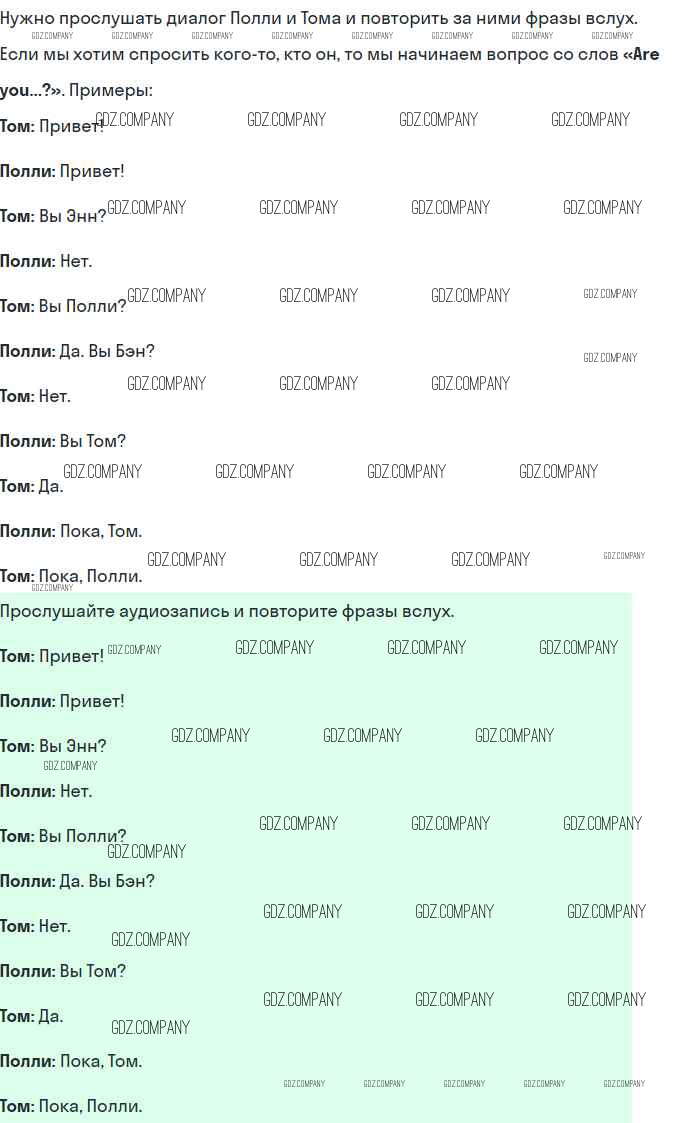 Нужно прослушать диалог Полли и Тома и повторить за ними фразы вслух.

Если мы хотим спросить кого-то, кто он, то мы начинаем вопрос со слов «Are you...?». Примеры:

Том: Привет!

Полли: Привет!

Том: Вы Энн?

Полли: Нет.

Том: Вы Полли?

Полли: Да. Вы Бэн?

Том: Нет.

Полли: Вы Том?

Том: Да.

Полли: Пока, Том.

Том: Пока, Полли.

Прослушайте аудиозапись и повторите фразы вслух.

Том: Привет!

Полли: Привет!

Том: Вы Энн?

Полли: Нет.

Том: Вы Полли?

Полли: Да. Вы Бэн?

Том: Нет.

Полли: Вы Том?

Том: Да.

Полли: Пока, Том.

Том: Пока, Полли.

GDZ.COMPANY